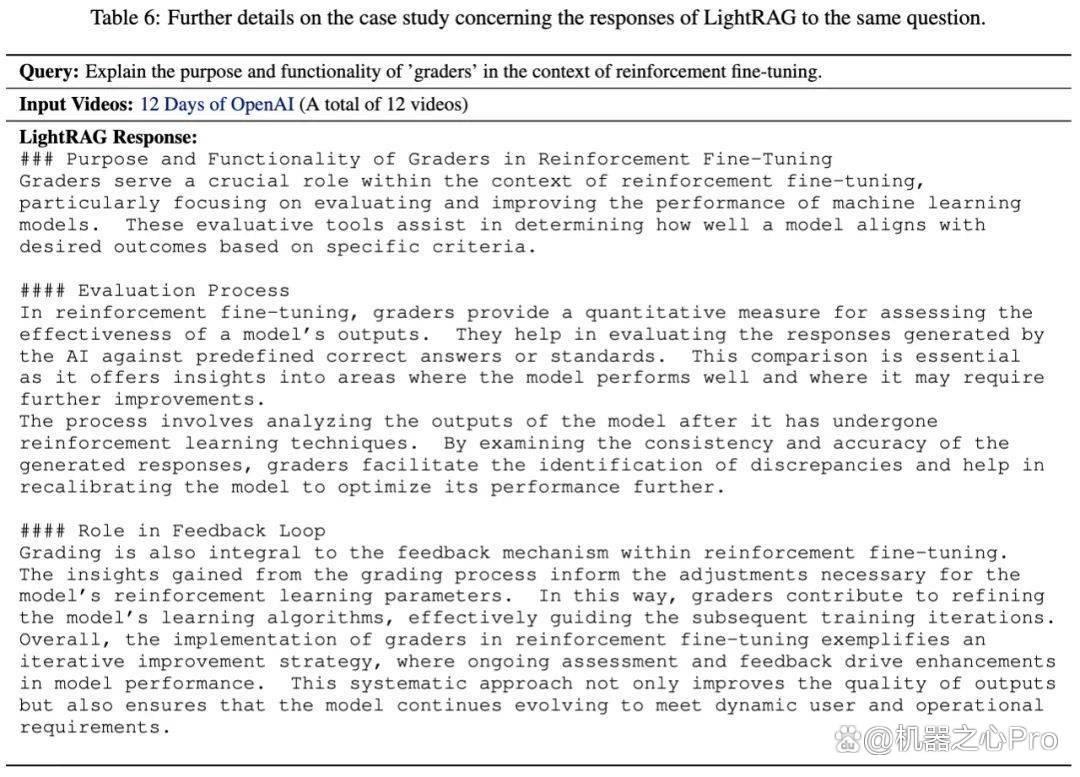 Table 6: Further details on the case study concerning the responses of LightRAG to the same question.

Query: Explain the purpose and functionality of 'graders' in the context of reinforcement fine-tuning.

Input Videos: 12 Days of OpenAI (A total of 12 videos)

LightRAG Response:
### Purpose and Functionality of Graders in Reinforcement Fine-Tuning
Graders serve a crucial role within the context of reinforcement fine-tuning, particularly focusing on evaluating and improving the performance of machine learning models. These evaluative tools assist in determining how well a model aligns with desired outcomes based on specific criteria.

#### Evaluation Process
In reinforcement fine-tuning, graders provide a quantitative measure for assessing the effectiveness of a model's outputs. They help in evaluating the responses generated by the AI against predefined correct answers or standards. This comparison is essential as it offers insights into areas where the model performs well and where it may require further improvements.
The process involves analyzing the outputs of the model after it has undergone reinforcement learning techniques. By examining the consistency and accuracy of the generated responses, graders facilitate the identification of discrepancies and help in recalibrating the model to optimize its performance further.

#### Role in Feedback Loop
Grading is also integral to the feedback mechanism within reinforcement fine-tuning. The insights gained from the grading process inform the adjustments necessary for the model's reinforcement learning parameters. In this way, graders contribute to refining the model's learning algorithms, effectively guiding the subsequent training iterations.
Overall, the implementation of graders in reinforcement fine-tuning exemplifies an iterative improvement strategy, where ongoing assessment and feedback drive enhancements in model performance. This systematic approach not only improves the quality of outputs but also ensures that the model continues evolving to meet dynamic user and operational requirements.

@机器之心Pro